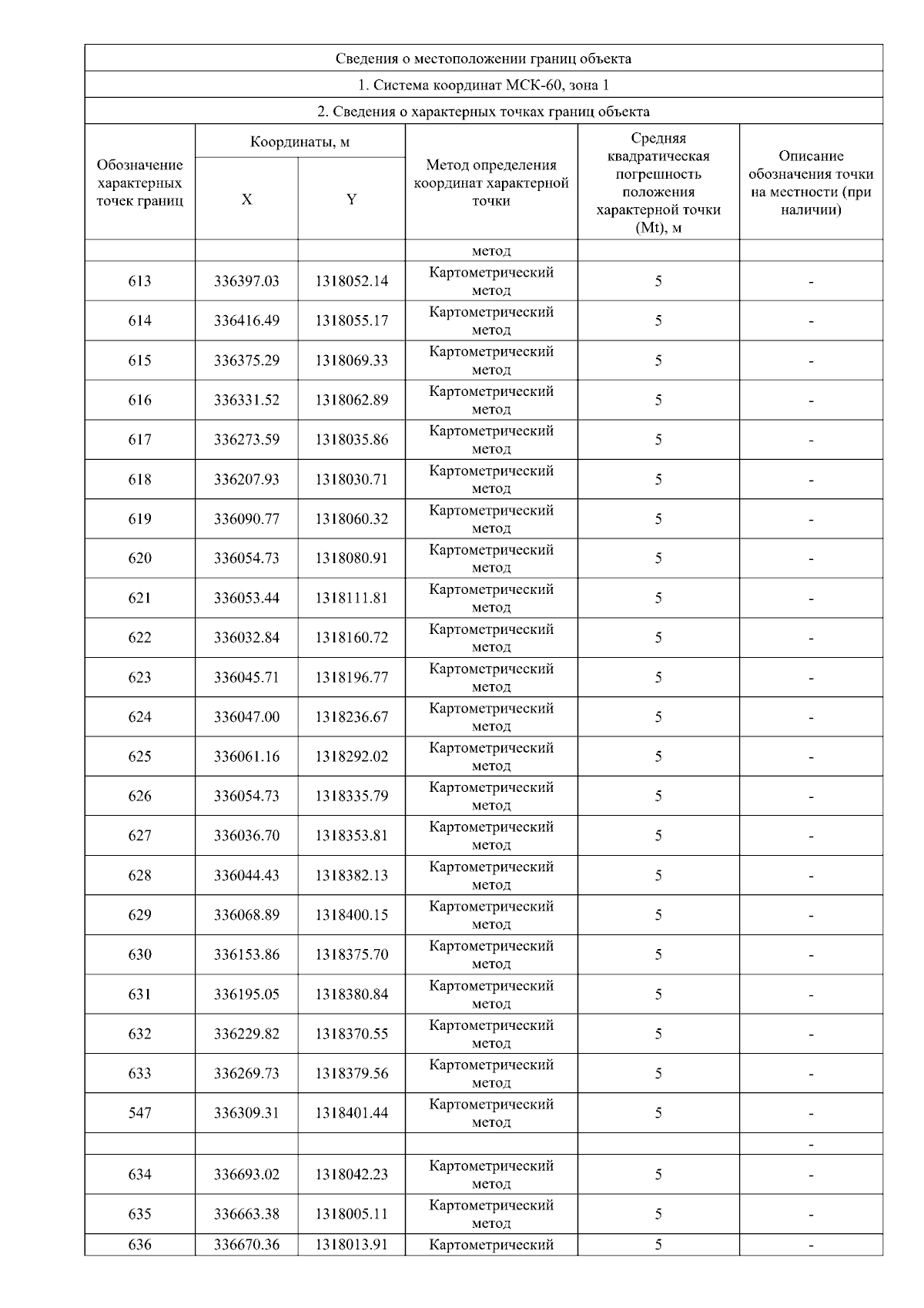 Сведения о местоположении границ объекта

1. Система координат МСК-60, зона 1

2. Сведения о характерных точках границ объекта

| Обозначение характерных точек границ | Координаты, м X | Координаты, м Y | Метод определения координат характерной точки | Средняя квадратическая погрешность положения характерной точки (Mt), м | Описание обозначения точки на местности (при наличии) |
|---|---|---|---|---|---|
| | | | метод | | |
| 613 | 336397.03 | 1318052.14 | Картометрический метод | 5 | - |
| 614 | 336416.49 | 1318055.17 | Картометрический метод | 5 | - |
| 615 | 336375.29 | 1318069.33 | Картометрический метод | 5 | - |
| 616 | 336331.52 | 1318062.89 | Картометрический метод | 5 | - |
| 617 | 336273.59 | 1318035.86 | Картометрический метод | 5 | - |
| 618 | 336207.93 | 1318030.71 | Картометрический метод | 5 | - |
| 619 | 336090.77 | 1318060.32 | Картометрический метод | 5 | - |
| 620 | 336054.73 | 1318080.91 | Картометрический метод | 5 | - |
| 621 | 336053.44 | 1318111.81 | Картометрический метод | 5 | - |
| 622 | 336032.84 | 1318160.72 | Картометрический метод | 5 | - |
| 623 | 336045.71 | 1318196.77 | Картометрический метод | 5 | - |
| 624 | 336047.00 | 1318236.67 | Картометрический метод | 5 | - |
| 625 | 336061.16 | 1318292.02 | Картометрический метод | 5 | - |
| 626 | 336054.73 | 1318335.79 | Картометрический метод | 5 | - |
| 627 | 336036.70 | 1318353.81 | Картометрический метод | 5 | - |
| 628 | 336044.43 | 1318382.13 | Картометрический метод | 5 | - |
| 629 | 336068.89 | 1318400.15 | Картометрический метод | 5 | - |
| 630 | 336153.86 | 1318375.70 | Картометрический метод | 5 | - |
| 631 | 336195.05 | 1318380.84 | Картометрический метод | 5 | - |
| 632 | 336229.82 | 1318370.55 | Картометрический метод | 5 | - |
| 633 | 336269.73 | 1318379.56 | Картометрический метод | 5 | - |
| 547 | 336309.31 | 1318401.44 | Картометрический метод | 5 | - |
| | | | | | - |
| 634 | 336693.02 | 1318042.23 | Картометрический метод | 5 | - |
| 635 | 336663.38 | 1318005.11 | Картометрический метод | 5 | - |
| 636 | 336670.36 | 1318013.91 | Картометрический | 5 | - |